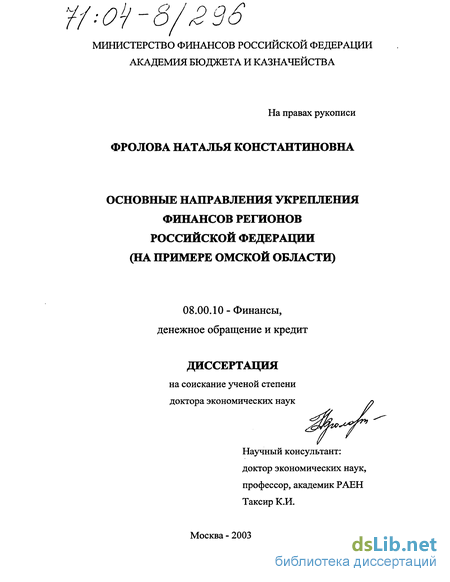 71:04-8/296

МИНИСТЕРСТВО ФИНАНСОВ РОССИЙСКОЙ ФЕДЕРАЦИИ
АКАДЕМИЯ БЮДЖЕТА И КАЗНАЧЕЙСТВА

На правах рукописи

ФРОЛОВА НАТАЛЬЯ КОНСТАНТИНОВНА

ОСНОВНЫЕ НАПРАВЛЕНИЯ УКРЕПЛЕНИЯ
ФИНАНСОВ РЕГИОНОВ
РОССИЙСКОЙ ФЕДЕРАЦИИ
(НА ПРИМЕРЕ ОМСКОЙ ОБЛАСТИ)

08.00.10 - Финансы,
денежное обращение и кредит

ДИССЕРТАЦИЯ
на соискание ученой степени
доктора экономических наук

Фролова

Научный консультант:
доктор экономических наук,
профессор, академик РАЕН
Таксир К.И.

Москва - 2003

dsLib.net
библиотека диссертаций